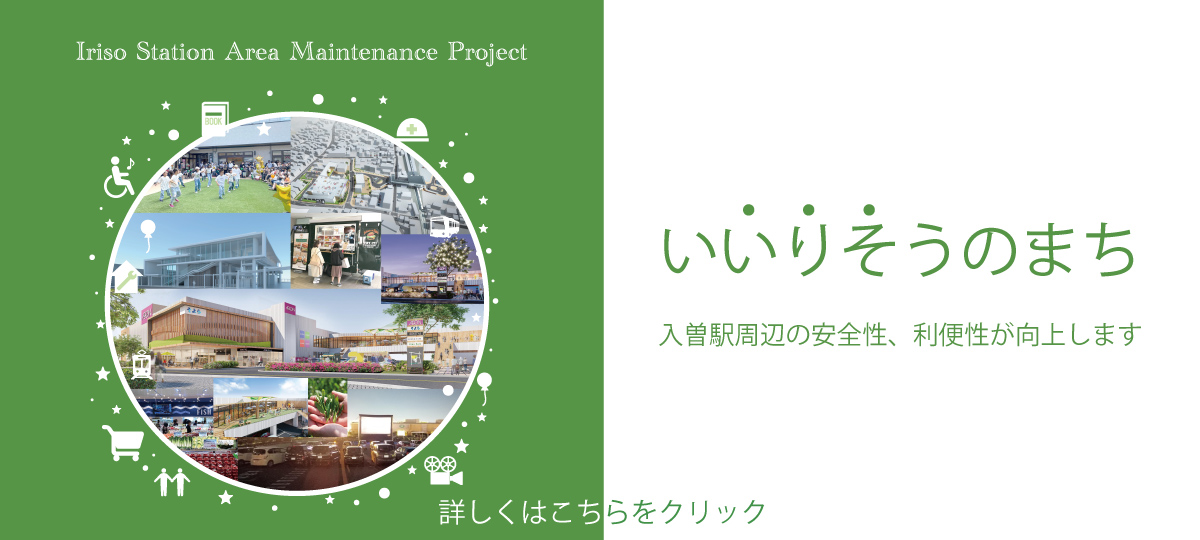 Iriso Station Area Maintenance Project

BOOK

いいりそうのまち

入曽駅周辺の安全性、利便性が向上します

詳しくはこちらをクリック